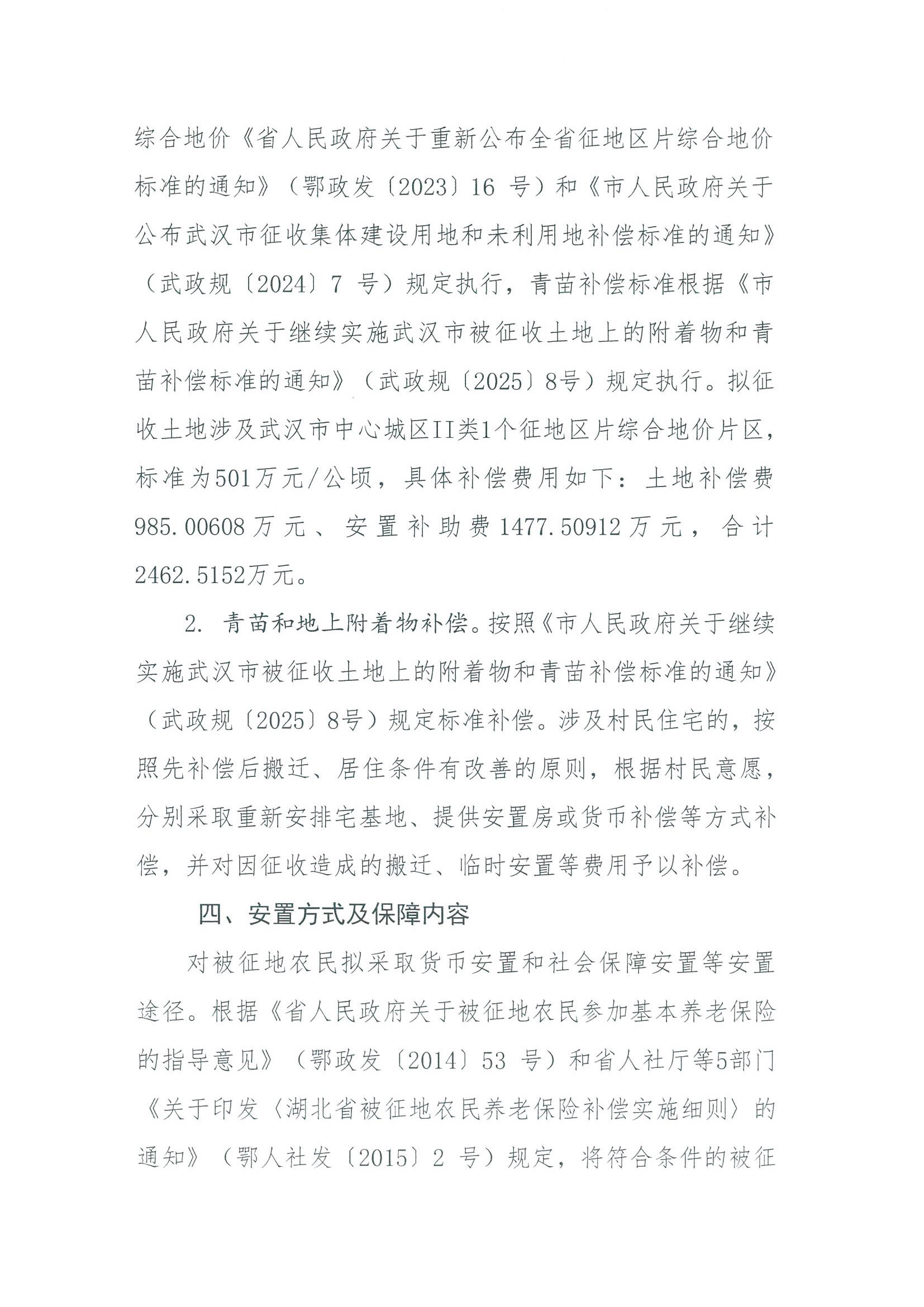 综合地价《省人民政府关于重新公布全省征地区片综合地价标准的通知》（鄂政发〔2023〕16 号）和《市人民政府关于公布武汉市征收集体建设用地和未利用地补偿标准的通知》（武政规〔2024〕7 号）规定执行，青苗补偿标准根据《市人民政府关于继续实施武汉市被征收土地上的附着物和青苗补偿标准的通知》（武政规〔2025〕8号）规定执行。拟征收土地涉及武汉市中心城区II类1个征地区片综合地价片区，标准为501万元/公顷，具体补偿费用如下：土地补偿费985.00608万元、安置补助费1477.50912万元，合计2462.5152万元。

2. 青苗和地上附着物补偿。按照《市人民政府关于继续实施武汉市被征收土地上的附着物和青苗补偿标准的通知》（武政规〔2025〕8号）规定标准补偿。涉及村民住宅的，按照先补偿后搬迁、居住条件有改善的原则，根据村民意愿，分别采取重新安排宅基地、提供安置房或货币补偿等方式补偿，并对因征收造成的搬迁、临时安置等费用予以补偿。

四、安置方式及保障内容

对被征地农民拟采取货币安置和社会保障安置等安置途径。根据《省人民政府关于被征地农民参加基本养老保险的指导意见》（鄂政发〔2014〕53 号）和省人社厅等5部门《关于印发〈湖北省被征地农民养老保险补偿实施细则〉的通知》（鄂人社发〔2015〕2 号）规定，将符合条件的被征